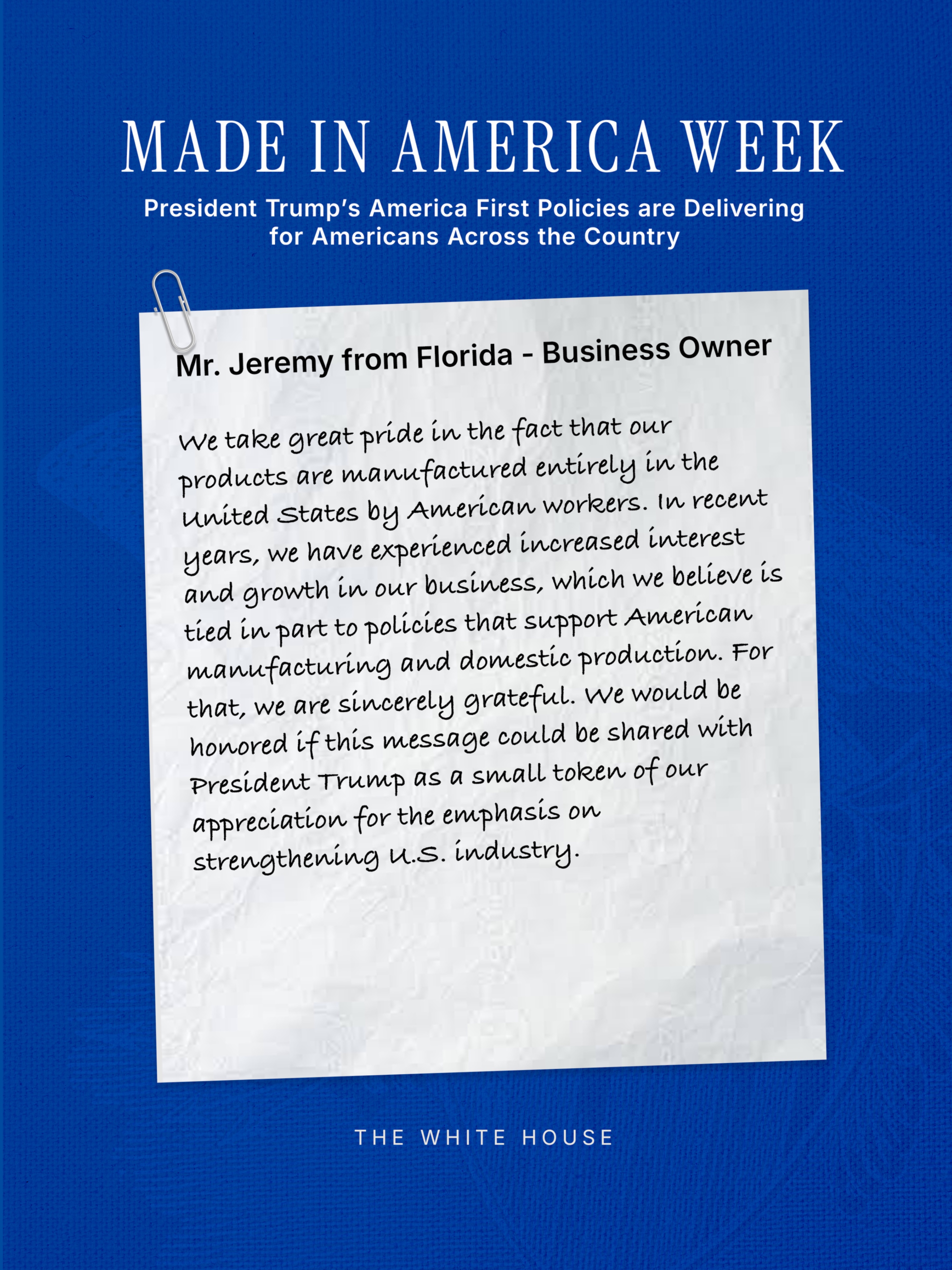 MADE IN AMERICA WEEK

President Trump's America First Policies are Delivering for Americans Across the Country

Mr. Jeremy from Florida - Business Owner

We take great pride in the fact that our products are manufactured entirely in the United States by American workers. In recent years, we have experienced increased interest and growth in our business, which we believe is tied in part to policies that support American manufacturing and domestic production. For that, we are sincerely grateful. We would be honored if this message could be shared with President Trump as a small token of our appreciation for the emphasis on strengthening U.S. industry.

THE WHITE HOUSE